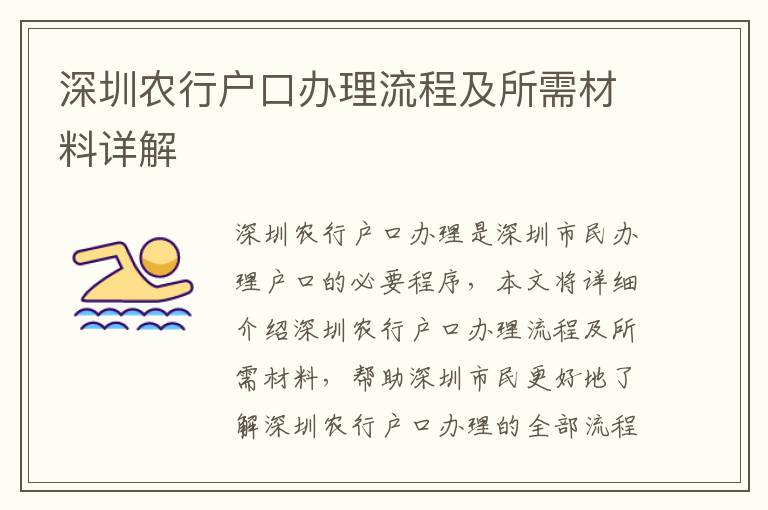 深圳农行户口办理流程及所需材料详解

深圳农行户口办理是深圳市民办理户口的必要程序，本文将详细介绍深圳农行户口办理流程及所需材料，帮助深圳市民更好地了解深圳农行户口办理的全部流程